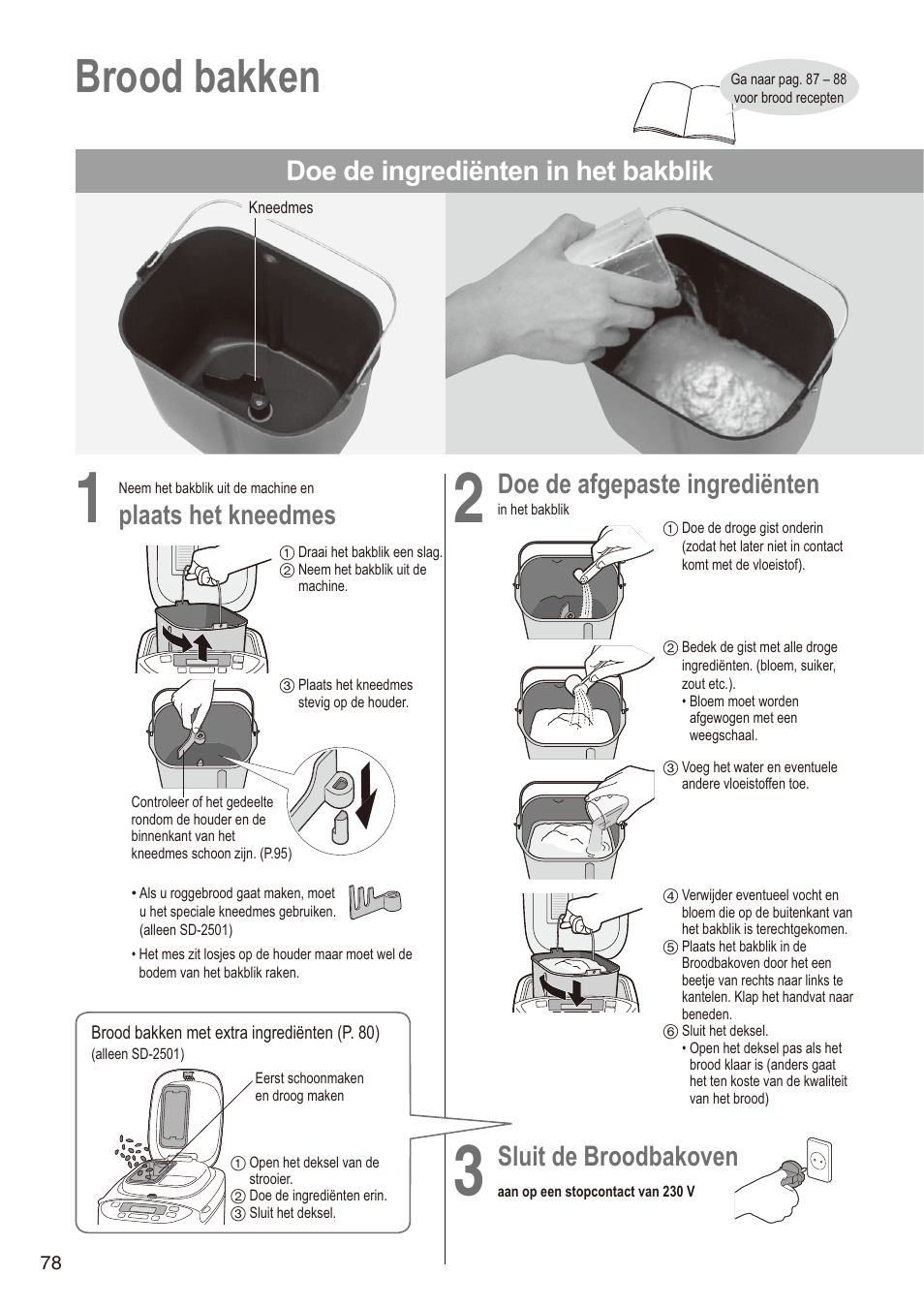 Brood bakken

Ga naar pag. 87 – 88 voor brood recepten

Doe de ingrediënten in het bakblik

Kneedmes

1 Neem het bakblik uit de machine en
plaats het kneedmes

① Draai het bakblik een slag.
② Neem het bakblik uit de machine.

③ Plaats het kneedmes stevig op de houder.

Controleer of het gedeelte rondom de houder en de binnenkant van het kneedmes schoon zijn. (P.95)

• Als u roggebrood gaat maken, moet u het speciale kneedmes gebruiken. (alleen SD-2501)

• Het mes zit losjes op de houder maar moet wel de bodem van het bakblik raken.

Brood bakken met extra ingrediënten (P. 80)
(alleen SD-2501)

Eerst schoonmaken en droog maken

① Open het deksel van de strooier.
② Doe de ingrediënten erin.
③ Sluit het deksel.

2 Doe de afgepaste ingrediënten
in het bakblik

① Doe de droge gist onderin (zodat het later niet in contact komt met de vloeistof).

② Bedek de gist met alle droge ingrediënten. (bloem, suiker, zout etc.).
• Bloem moet worden afgewogen met een weegschaal.

③ Voeg het water en eventuele andere vloeistoffen toe.

④ Verwijder eventueel vocht en bloem die op de buitenkant van het bakblik is terechtgekomen.
⑤ Plaats het bakblik in de Broodbakoven door het een beetje van rechts naar links te kantelen. Klap het handvat naar beneden.
⑥ Sluit het deksel.
• Open het deksel pas als het brood klaar is (anders gaat het ten koste van de kwaliteit van het brood)

3 Sluit de Broodbakoven
aan op een stopcontact van 230 V

78